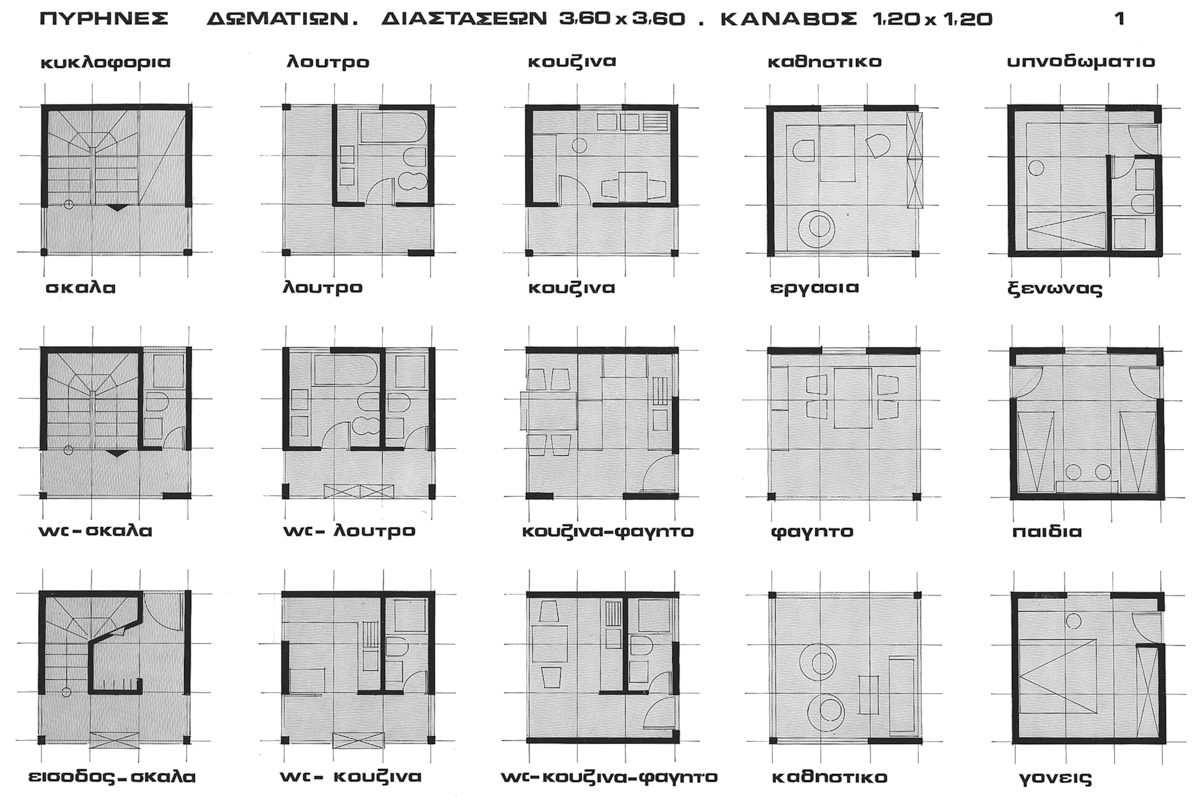 ΠΥΡΗΝΕΣ ΔΩΜΑΤΙΩΝ. ΔΙΑΣΤΑΣΕΩΝ 3,60 x 3,60 . ΚΑΝΑΒΟΣ 1,20 x 1,20

1

κυκλοφορια

λουτρο

κουζινα

καθηστικο

υπνοδωματιο

σκαλα

λουτρο

κουζινα

εργασια

ξενωνας

wc-σκαλα

wc- λουτρο

κουζινα-φαγητο

φαγητο

παιδια

εισοδος-σκαλα

wc- κουζινα

wc-κουζινα-φαγητο

καθηστικο

γονεις